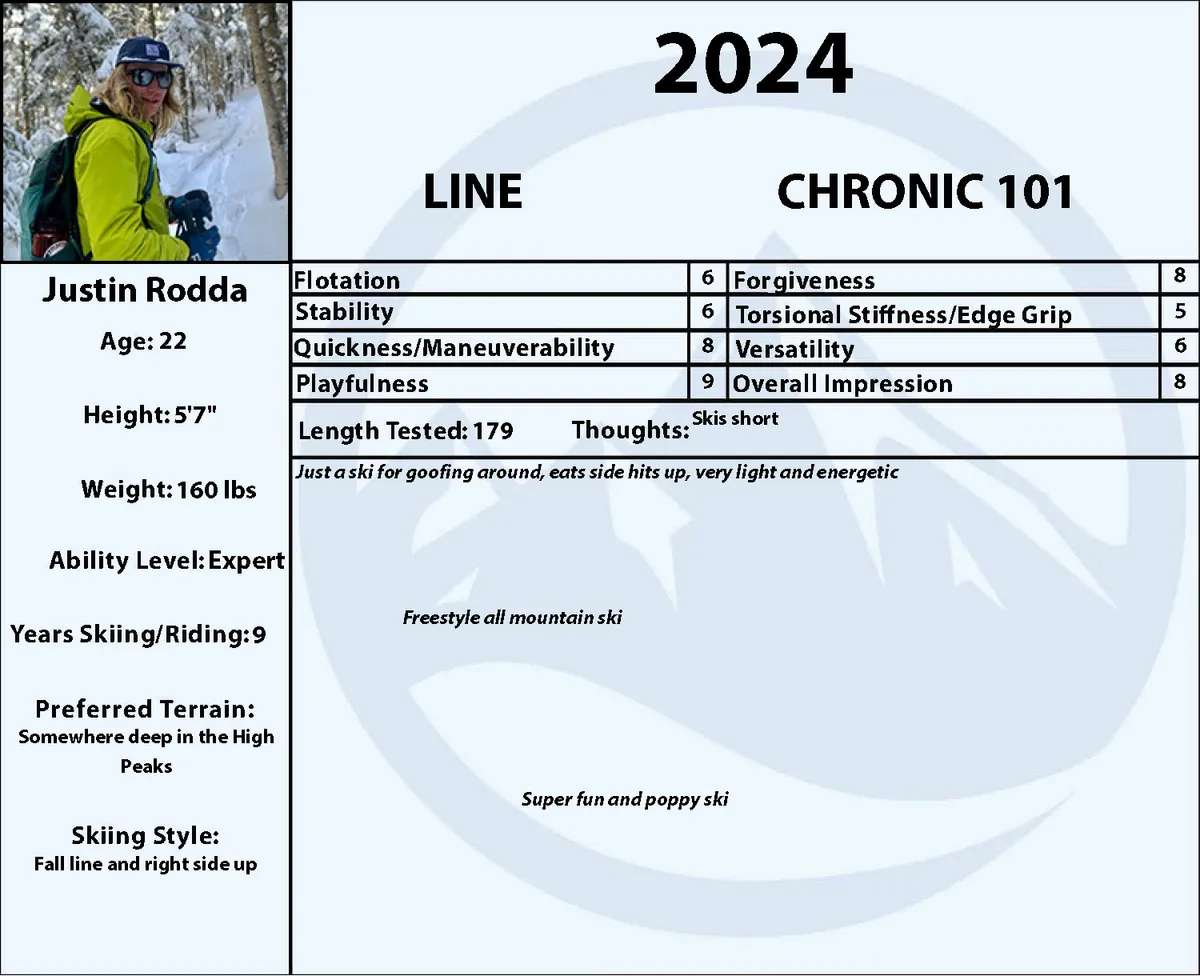 2024

LINE

CHRONIC 101

Justin Rodda

Age: 22

Height: 5'7"

Weight: 160 lbs

Ability Level: Expert

Years Skiing/Riding: 9

Preferred Terrain:
Somewhere deep in the High Peaks

Skiing Style:
Fall line and right side up

| Flotation | 6 | Forgiveness | 8 |
|---|---|---|---|
| Stability | 6 | Torsional Stiffness/Edge Grip | 5 |
| Quickness/Maneuverability | 8 | Versatility | 6 |
| Playfulness | 9 | Overall Impression | 8 |

Length Tested: 179 Thoughts: Skis short

Just a ski for goofing around, eats side hits up, very light and energetic

Freestyle all mountain ski

Super fun and poppy ski